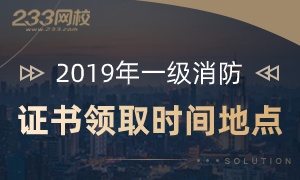 233网校
www.233.com

2019年一级消防

证书领取时间地点

SOLUTION